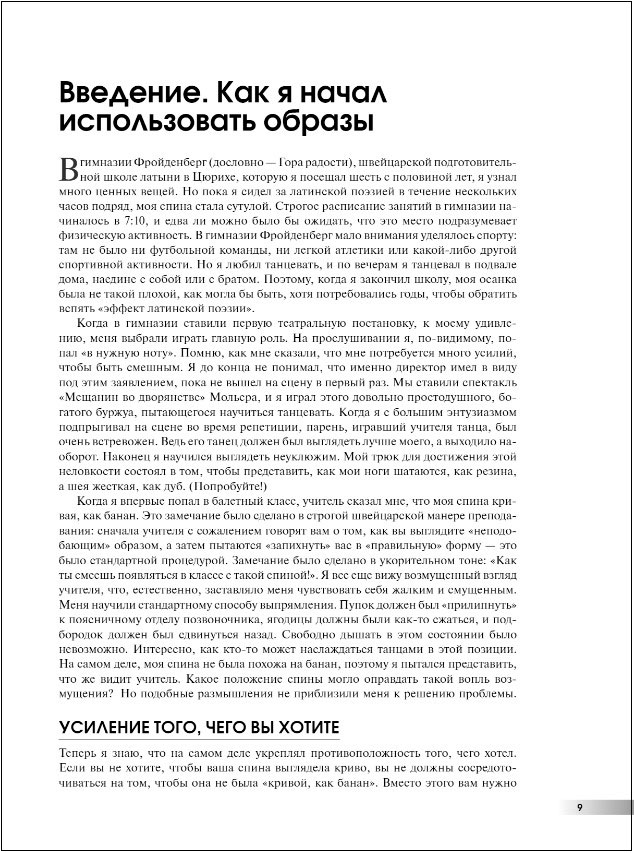 Введение. Как я начал использовать образы

В гимназии Фройденберг (дословно — Гора радости), швейцарской подготовительной школе латыни в Цюрихе, которую я посещал шесть с половиной лет, я узнал много ценных вещей. Но пока я сидел за латинской поэзией в течение нескольких часов подряд, моя спина стала сутулой. Строгое расписание занятий в гимназии начиналось в 7:10, и едва ли можно было бы ожидать, что это место подразумевает физическую активность. В гимназии Фройденберг мало внимания уделялось спорту: там не было ни футбольной команды, ни легкой атлетики или какой-либо другой спортивной активности. Но я любил танцевать, и по вечерам я танцевал в подвале дома, наедине с собой или с братом. Поэтому, когда я закончил школу, моя осанка была не такой плохой, как могла бы быть, хотя потребовались годы, чтобы обратить вспять «эффект латинской поэзии».

Когда в гимназии ставили первую театральную постановку, к моему удивлению, меня выбрали играть главную роль. На прослушивании я, по-видимому, попал «в нужную ноту». Помню, как мне сказали, что мне потребуется много усилий, чтобы быть смешным. Я до конца не понимал, что именно директор имел в виду под этим заявлением, пока не вышел на сцену в первый раз. Мы ставили спектакль «Мещанин во дворянстве» Мольера, и я играл этого довольно простодушного, богатого буржуа, пытающегося научиться танцевать. Когда я с большим энтузиазмом подпрыгивал на сцене во время репетиции, парень, игравший учителя танца, был очень встревожен. Ведь его танец должен был выглядеть лучше моего, а выходило наоборот. Наконец я научился выглядеть неуклюжим. Мой трюк для достижения этой неловкости состоял в том, чтобы представить, как мои ноги шатаются, как резина, а шея жесткая, как дуб. (Попробуйте!)

Когда я впервые попал в балетный класс, учитель сказал мне, что моя спина кривая, как банан. Это замечание было сделано в строгой швейцарской манере преподавания: сначала учителя с сожалением говорят вам о том, как вы выглядите «неподобающим» образом, а затем пытаются «запихнуть» вас в «правильную» форму — это было стандартной процедурой. Замечание было сделано в укорительном тоне: «Как ты смеешь появляться в классе с такой спиной!». Я все еще вижу возмущенный взгляд учителя, что, естественно, заставляло меня чувствовать себя жалким и смущенным. Меня научили стандартному способу выпрямления. Пупок должен был «прилипнуть» к поясничному отделу позвоночника, ягодицы должны были как-то сжаться, и подбородок должен был сдвинуться назад. Свободно дышать в этом состоянии было невозможно. Интересно, как кто-то может наслаждаться танцами в этой позиции. На самом деле, моя спина не была похожа на банан, поэтому я пытался представить, что же видит учитель. Какое положение спины могло оправдать такой вопль возмущения? Но подобные размышления не приблизили меня к решению проблемы.

УСИЛЕНИЕ ТОГО, ЧЕГО ВЫ ХОТИТЕ

Теперь я знаю, что на самом деле укреплял противоположность того, чего хотел. Если вы не хотите, чтобы ваша спина выглядела криво, вы не должны сосредоточиваться на том, чтобы она не была «кривой, как банан». Вместо этого вам нужно

9